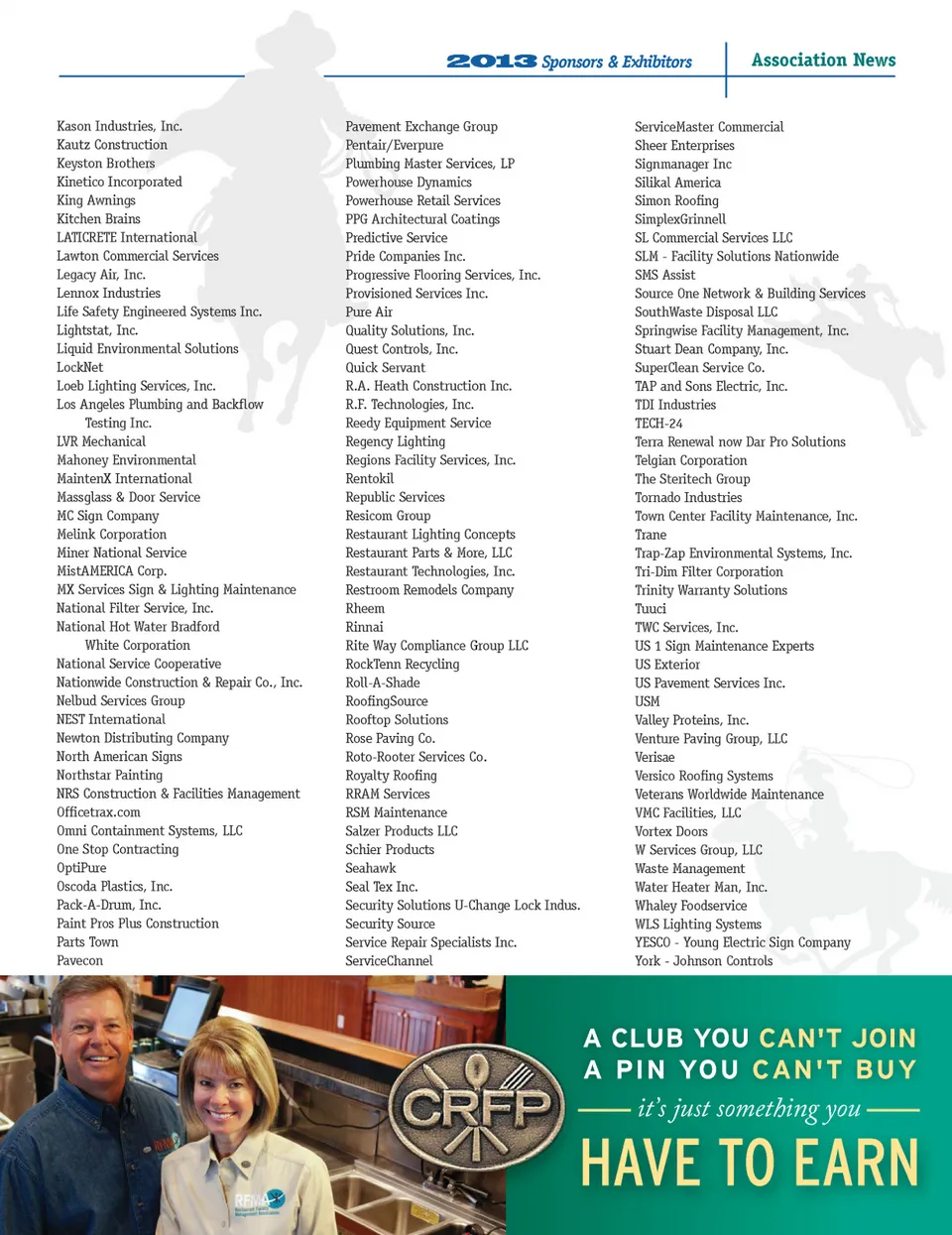 2013 Sponsors & Exhibitors

Association News

Kason Industries, Inc.
Kautz Construction
Keyston Brothers
Kinetico Incorporated
King Awnings
Kitchen Brains
LATICRETE International
Lawton Commercial Services
Legacy Air, Inc.
Lennox Industries
Life Safety Engineered Systems Inc.
Lightstat, Inc.
Liquid Environmental Solutions
LockNet
Loeb Lighting Services, Inc.
Los Angeles Plumbing and Backflow Testing Inc.
LVR Mechanical
Mahoney Environmental
MaintenX International
Massglass & Door Service
MC Sign Company
Melink Corporation
Miner National Service
MistAMERICA Corp.
MX Services Sign & Lighting Maintenance
National Filter Service, Inc.
National Hot Water Bradford White Corporation
National Service Cooperative
Nationwide Construction & Repair Co., Inc.
Nelbud Services Group
NEST International
Newton Distributing Company
North American Signs
Northstar Painting
NRS Construction & Facilities Management
Officetrax.com
Omni Containment Systems, LLC
One Stop Contracting
OptiPure
Oscoda Plastics, Inc.
Pack-A-Drum, Inc.
Paint Pros Plus Construction
Parts Town
Pavecon

Pavement Exchange Group
Pentair/Everpure
Plumbing Master Services, LP
Powerhouse Dynamics
Powerhouse Retail Services
PPG Architectural Coatings
Predictive Service
Pride Companies Inc.
Progressive Flooring Services, Inc.
Provisioned Services Inc.
Pure Air
Quality Solutions, Inc.
Quest Controls, Inc.
Quick Servant
R.A. Heath Construction Inc.
R.F. Technologies, Inc.
Reedy Equipment Service
Regency Lighting
Regions Facility Services, Inc.
Rentokil
Republic Services
Resicom Group
Restaurant Lighting Concepts
Restaurant Parts & More, LLC
Restaurant Technologies, Inc.
Restroom Remodels Company
Rheem
Rinnai
Rite Way Compliance Group LLC
RockTenn Recycling
Roll-A-Shade
RoofingSource
Rooftop Solutions
Rose Paving Co.
Roto-Rooter Services Co.
Royalty Roofing
RRAM Services
RSM Maintenance
Salzer Products LLC
Schier Products
Seahawk
Seal Tex Inc.
Security Solutions U-Change Lock Indus.
Security Source
Service Repair Specialists Inc.
ServiceChannel

ServiceMaster Commercial
Sheer Enterprises
Signmanager Inc
Silikal America
Simon Roofing
SimplexGrinnell
SL Commercial Services LLC
SLM - Facility Solutions Nationwide
SMS Assist
Source One Network & Building Services
SouthWaste Disposal LLC
Springwise Facility Management, Inc.
Stuart Dean Company, Inc.
SuperClean Service Co.
TAP and Sons Electric, Inc.
TDI Industries
TECH-24
Terra Renewal now Dar Pro Solutions
Telgian Corporation
The Steritech Group
Tornado Industries
Town Center Facility Maintenance, Inc.
Trane
Trap-Zap Environmental Systems, Inc.
Tri-Dim Filter Corporation
Trinity Warranty Solutions
Tuuci
TWC Services, Inc.
US 1 Sign Maintenance Experts
US Exterior
US Pavement Services Inc.
USM
Valley Proteins, Inc.
Venture Paving Group, LLC
Verisae
Versico Roofing Systems
Veterans Worldwide Maintenance
VMC Facilities, LLC
Vortex Doors
W Services Group, LLC
Waste Management
Water Heater Man, Inc.
Whaley Foodservice
WLS Lighting Systems
YESCO - Young Electric Sign Company
York - Johnson Controls

CRFP

A CLUB YOU CAN'T JOIN
A PIN YOU CAN'T BUY
it's just something you
HAVE TO EARN